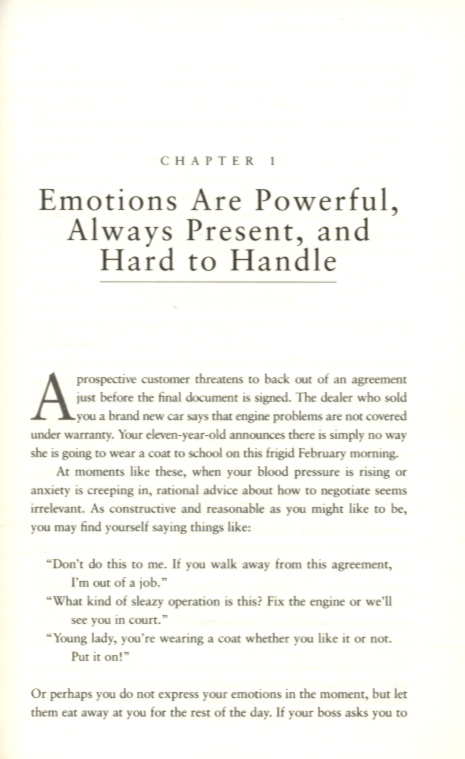 CHAPTER 1

Emotions Are Powerful, Always Present, and Hard to Handle

A prospective customer threatens to back out of an agreement just before the final document is signed. The dealer who sold you a brand new car says that engine problems are not covered under warranty. Your eleven-year-old announces there is simply no way she is going to wear a coat to school on this frigid February morning.

At moments like these, when your blood pressure is rising or anxiety is creeping in, rational advice about how to negotiate seems irrelevant. As constructive and reasonable as you might like to be, you may find yourself saying things like:

"Don't do this to me. If you walk away from this agreement, I'm out of a job."

"What kind of sleazy operation is this? Fix the engine or we'll see you in court."

"Young lady, you're wearing a coat whether you like it or not. Put it on!"

Or perhaps you do not express your emotions in the moment, but let them eat away at you for the rest of the day. If your boss asks you to